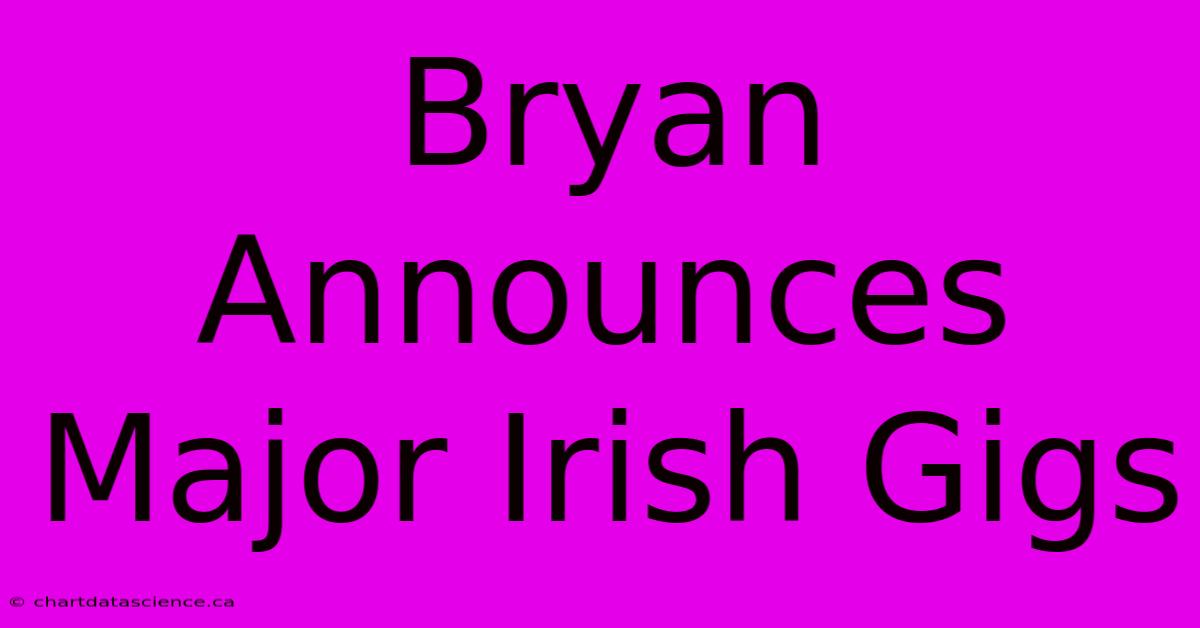 Bryan Announces Major Irish Gigs

© chartdatascience.ca